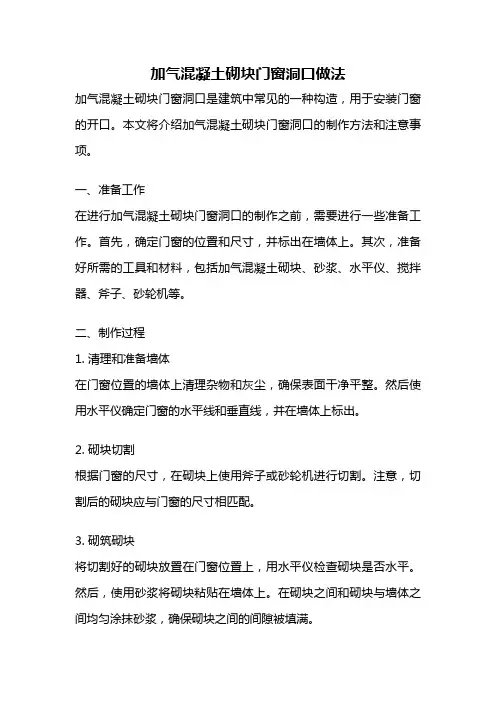 加气混凝土砌块门窗洞口做法

加气混凝土砌块门窗洞口是建筑中常见的一种构造，用于安装门窗的开口。本文将介绍加气混凝土砌块门窗洞口的制作方法和注意事项。

一、准备工作

在进行加气混凝土砌块门窗洞口的制作之前，需要进行一些准备工作。首先，确定门窗的位置和尺寸，并标出在墙体上。其次，准备好所需的工具和材料，包括加气混凝土砌块、砂浆、水平仪、搅拌器、斧子、砂轮机等。

二、制作过程

1. 清理和准备墙体

在门窗位置的墙体上清理杂物和灰尘，确保表面干净平整。然后使用水平仪确定门窗的水平线和垂直线，并在墙体上标出。

2. 砌块切割

根据门窗的尺寸，在砌块上使用斧子或砂轮机进行切割。注意，切割后的砌块应与门窗的尺寸相匹配。

3. 砌筑砌块

将切割好的砌块放置在门窗位置上，用水平仪检查砌块是否水平。然后，使用砂浆将砌块粘贴在墙体上。在砌块之间和砌块与墙体之间均匀涂抹砂浆，确保砌块之间的间隙被填满。